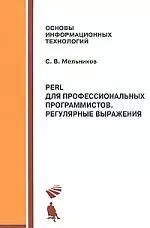 ОСНОВЫ
ИНФОРМАЦИОННЫХ
ТЕХНОЛОГИЙ

С. В. Мельников

PERL
ДЛЯ ПРОФЕССИОНАЛЬНЫХ
ПРОГРАММИСТОВ.
РЕГУЛЯРНЫЕ ВЫРАЖЕНИЯ